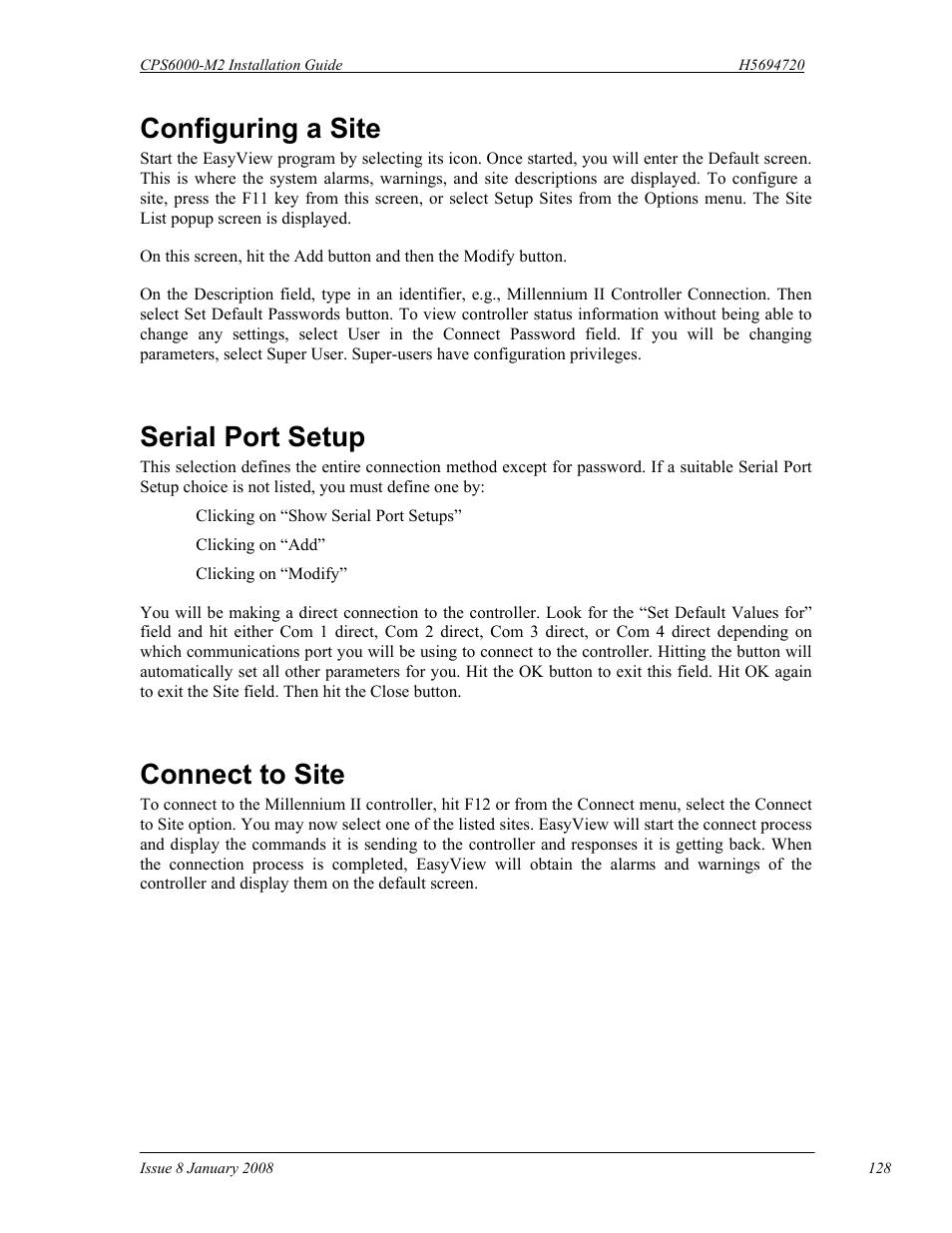 CPS6000-M2 Installation Guide H5694720

Configuring a Site

Start the EasyView program by selecting its icon. Once started, you will enter the Default screen. This is where the system alarms, warnings, and site descriptions are displayed. To configure a site, press the F11 key from this screen, or select Setup Sites from the Options menu. The Site List popup screen is displayed.

On this screen, hit the Add button and then the Modify button.

On the Description field, type in an identifier, e.g., Millennium II Controller Connection. Then select Set Default Passwords button. To view controller status information without being able to change any settings, select User in the Connect Password field. If you will be changing parameters, select Super User. Super-users have configuration privileges.

Serial Port Setup

This selection defines the entire connection method except for password. If a suitable Serial Port Setup choice is not listed, you must define one by:

Clicking on “Show Serial Port Setups”

Clicking on “Add”

Clicking on “Modify”

You will be making a direct connection to the controller. Look for the “Set Default Values for” field and hit either Com 1 direct, Com 2 direct, Com 3 direct, or Com 4 direct depending on which communications port you will be using to connect to the controller. Hitting the button will automatically set all other parameters for you. Hit the OK button to exit this field. Hit OK again to exit the Site field. Then hit the Close button.

Connect to Site

To connect to the Millennium II controller, hit F12 or from the Connect menu, select the Connect to Site option. You may now select one of the listed sites. EasyView will start the connect process and display the commands it is sending to the controller and responses it is getting back. When the connection process is completed, EasyView will obtain the alarms and warnings of the controller and display them on the default screen.

Issue 8 January 2008 128